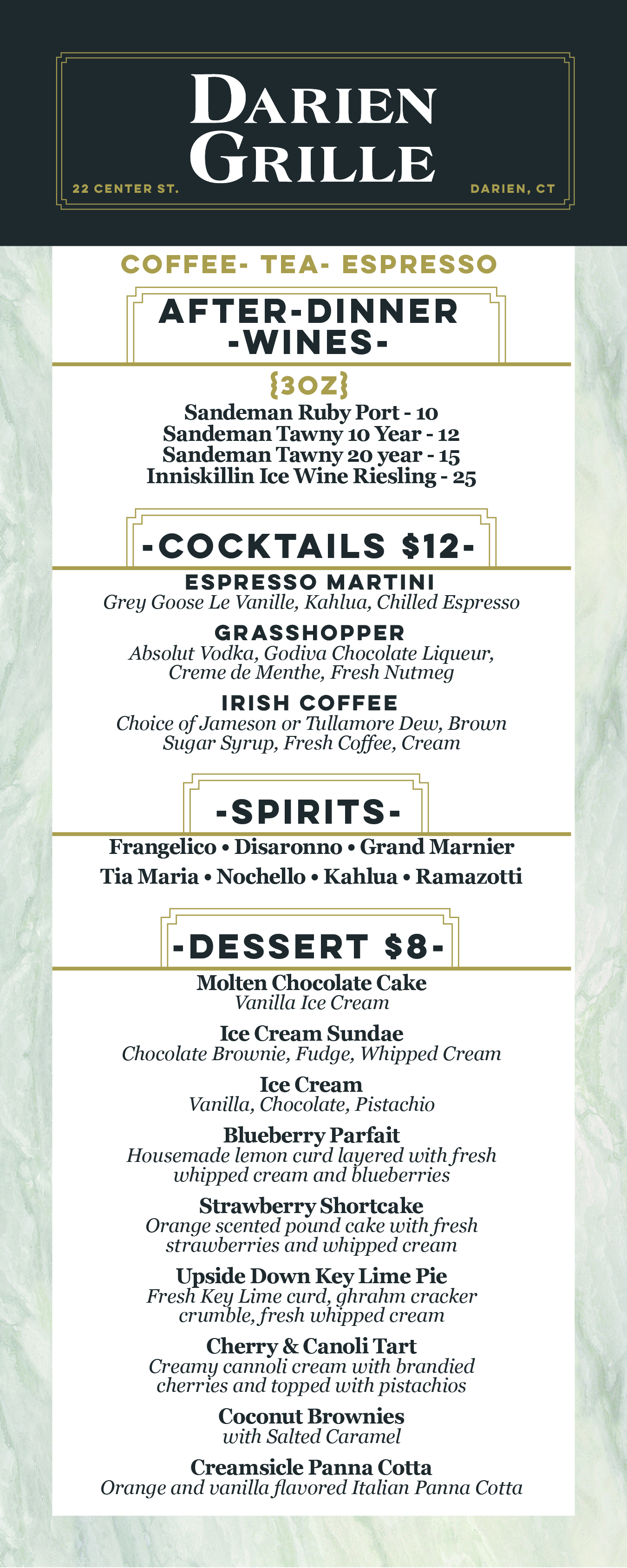 DARIEN GRILLE

22 CENTER ST.

DARIEN, CT

COFFEE- TEA- ESPRESSO

AFTER-DINNER
-WINES-

{3OZ}

Sandeman Ruby Port - 10
Sandeman Tawny 10 Year - 12
Sandeman Tawny 20 year - 15
Inniskillin Ice Wine Riesling - 25

-COCKTAILS $12-

ESPRESSO MARTINI
Grey Goose Le Vanille, Kahlua, Chilled Espresso

GRASSHOPPER
Absolut Vodka, Godiva Chocolate Liqueur, Creme de Menthe, Fresh Nutmeg

IRISH COFFEE
Choice of Jameson or Tullamore Dew, Brown Sugar Syrup, Fresh Coffee, Cream

-SPIRITS-

Frangelico • Disaronno • Grand Marnier
Tia Maria • Nochello • Kahlua • Ramazotti

-DESSERT $8-

Molten Chocolate Cake
Vanilla Ice Cream

Ice Cream Sundae
Chocolate Brownie, Fudge, Whipped Cream

Ice Cream
Vanilla, Chocolate, Pistachio

Blueberry Parfait
Housemade lemon curd layered with fresh whipped cream and blueberries

Strawberry Shortcake
Orange scented pound cake with fresh strawberries and whipped cream

Upside Down Key Lime Pie
Fresh Key Lime curd, ghrahm cracker crumble, fresh whipped cream

Cherry & Canoli Tart
Creamy cannoli cream with brandied cherries and topped with pistachios

Coconut Brownies
with Salted Caramel

Creamsicle Panna Cotta
Orange and vanilla flavored Italian Panna Cotta